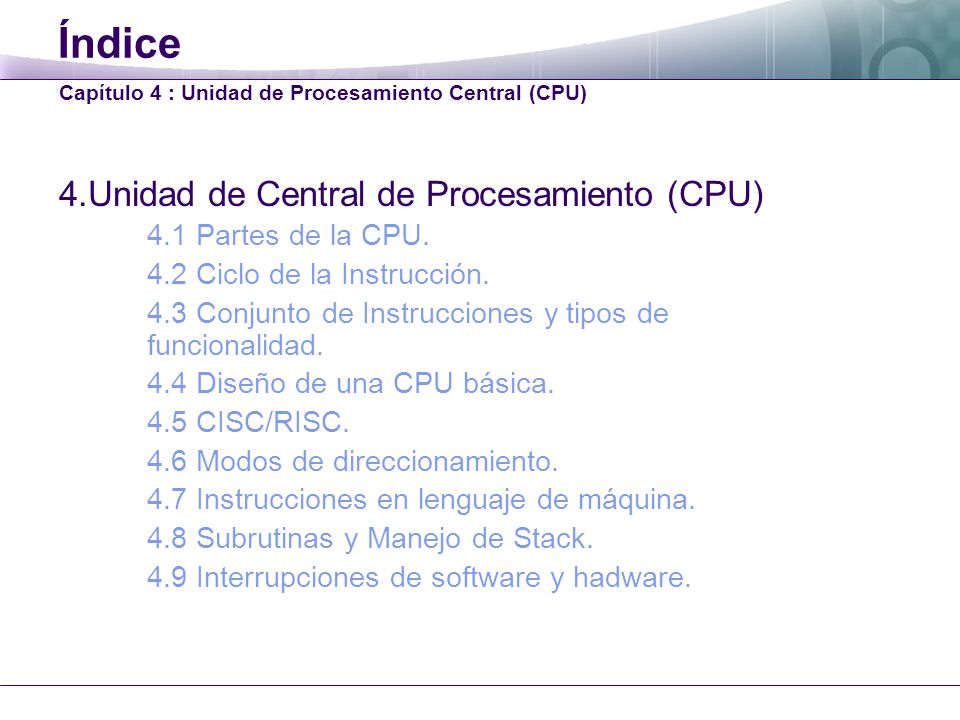 Índice

Capítulo 4 : Unidad de Procesamiento Central (CPU)

4.Unidad de Central de Procesamiento (CPU)

4.1 Partes de la CPU.

4.2 Ciclo de la Instrucción.

4.3 Conjunto de Instrucciones y tipos de funcionalidad.

4.4 Diseño de una CPU básica.

4.5 CISC/RISC.

4.6 Modos de direccionamiento.

4.7 Instrucciones en lenguaje de máquina.

4.8 Subrutinas y Manejo de Stack.

4.9 Interrupciones de software y hadware.